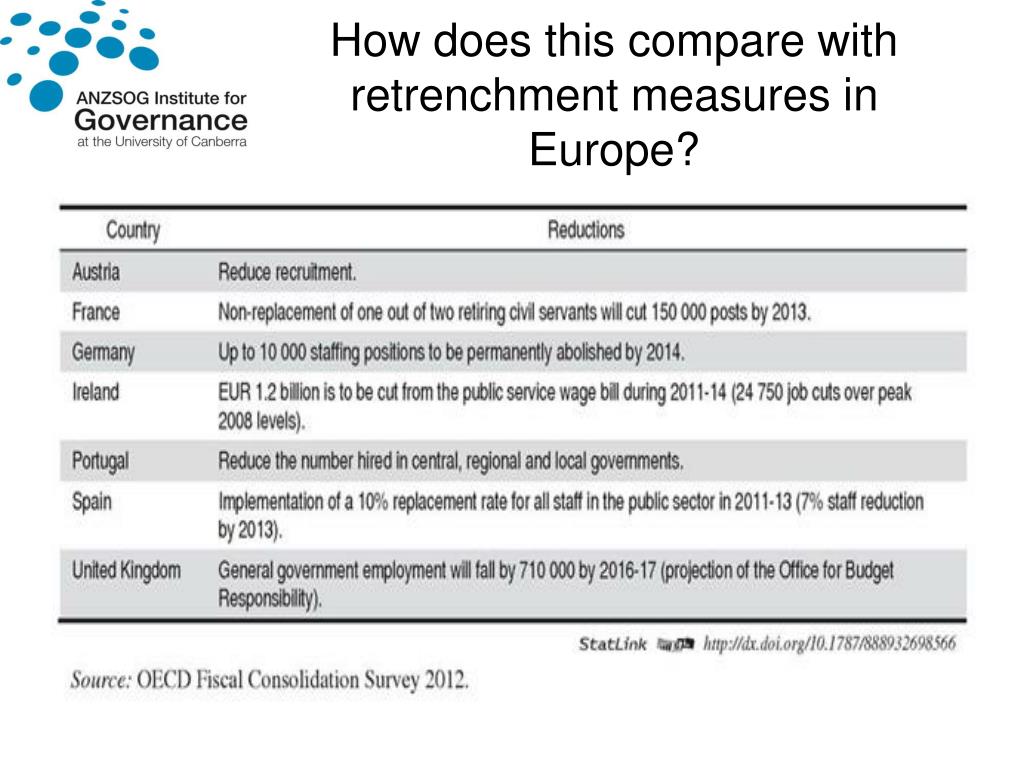 ANZSOG Institute for Governance at the University of Canberra

How does this compare with retrenchment measures in Europe?

| Country | Reductions |
|---|---|
| Austria | Reduce recruitment. |
| France | Non-replacement of one out of two retiring civil servants will cut 150 000 posts by 2013. |
| Germany | Up to 10 000 staffing positions to be permanently abolished by 2014. |
| Ireland | EUR 1.2 billion is to be cut from the public service wage bill during 2011-14 (24 750 job cuts over peak 2008 levels). |
| Portugal | Reduce the number hired in central, regional and local governments. |
| Spain | Implementation of a 10% replacement rate for all staff in the public sector in 2011-13 (7% staff reduction by 2013). |
| United Kingdom | General government employment will fall by 710 000 by 2016-17 (projection of the Office for Budget Responsibility). |

StatLink http://dx.doi.org/10.1787/888932698566

Source: OECD Fiscal Consolidation Survey 2012.